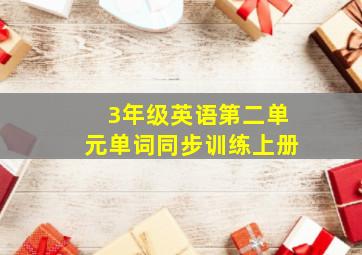 3年级英语第二单元单词同步训练上册